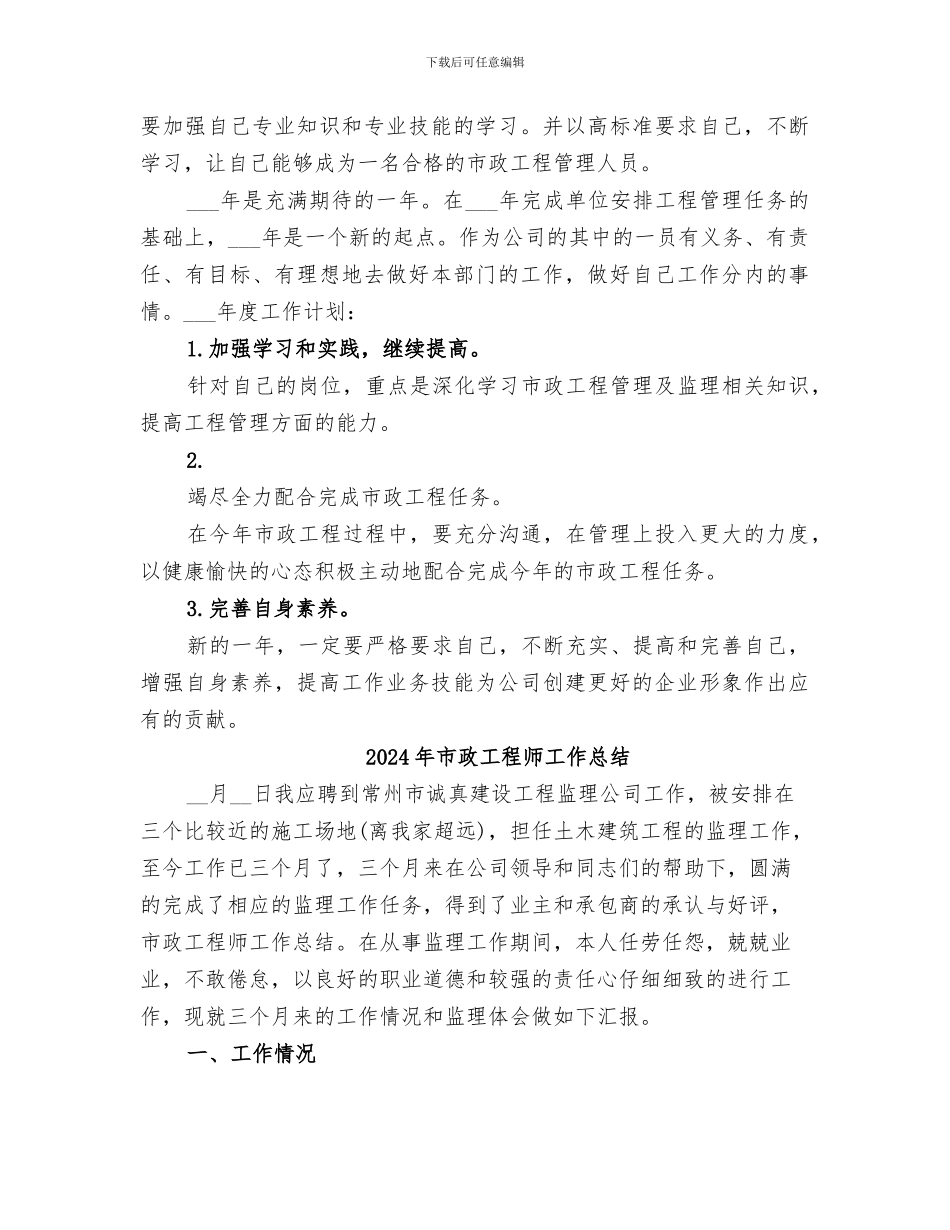 下载后可任意编辑

要加强自己专业知识和专业技能的学习。并以高标准要求自己，不断学习，让自己能够成为一名合格的市政工程管理人员。

___年是充满期待的一年。在___年完成单位安排工程管理任务的基础上，___年是一个新的起点。作为公司的其中的一员有义务、有责任、有目标、有理想地去做好本部门的工作，做好自己工作分内的事情。___年度工作计划：

1.加强学习和实践，继续提高。

针对自己的岗位，重点是深化学习市政工程管理及监理相关知识，提高工程管理方面的能力。

2.

竭尽全力配合完成市政工程任务。

在今年市政工程过程中，要充分沟通，在管理上投入更大的力度，以健康愉快的心态积极主动地配合完成今年的市政工程任务。

3.完善自身素养。

新的一年，一定要严格要求自己，不断充实、提高和完善自己，增强自身素养，提高工作业务技能为公司创建更好的企业形象作出应有的贡献。

2024年市政工程师工作总结

__月__日我应聘到常州市诚真建设工程监理公司工作，被安排在三个比较近的施工场地(离我家超远)，担任土木建筑工程的监理工作，至今工作已三个月了，三个月来在公司领导和同志们的帮助下，圆满的完成了相应的监理工作任务，得到了业主和承包商的承认与好评，市政工程师工作总结。在从事监理工作期间，本人任劳任怨，兢兢业业，不敢倦怠，以良好的职业道德和较强的责任心仔细细致的进行工作，现就三个月来的工作情况和监理体会做如下汇报。

一、工作情况